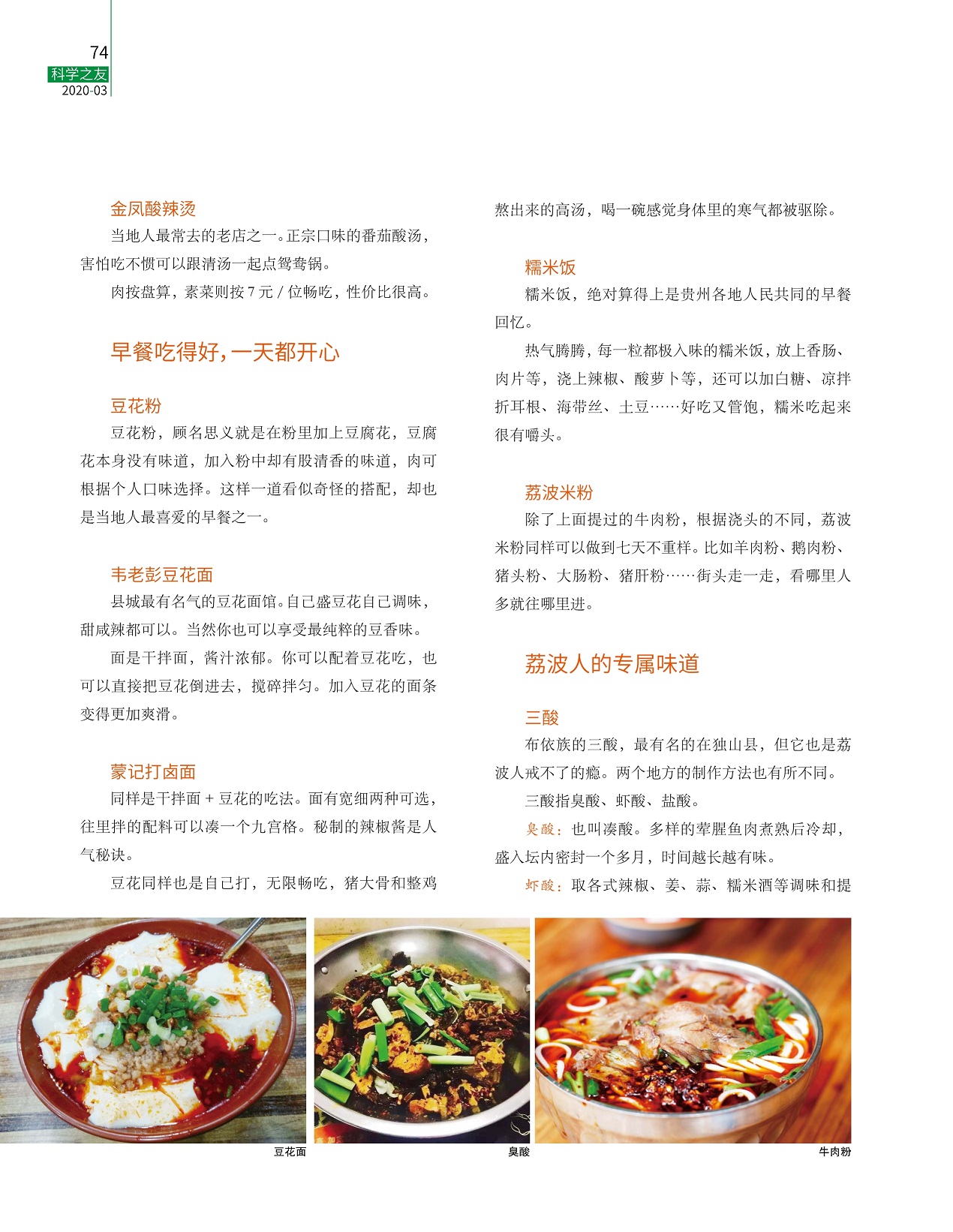 74
科学之友
2020-03

金凤酸辣烫

当地人最常去的老店之一。正宗口味的番茄酸汤，害怕吃不惯可以跟清汤一起点鸳鸯锅。

肉按盘算，素菜则按 7 元 / 位畅吃，性价比很高。

早餐吃得好，一天都开心

豆花粉

豆花粉，顾名思义就是在粉里加上豆腐花，豆腐花本身没有味道，加入粉中却有股清香的味道，肉可根据个人口味选择。这样一道看似奇怪的搭配，却也是当地人最喜爱的早餐之一。

韦老彭豆花面

县城最有名气的豆花面馆。自己盛豆花自己调味，甜咸辣都可以。当然你也可以享受最纯粹的豆香味。

面是干拌面，酱汁浓郁。你可以配着豆花吃，也可以直接把豆花倒进去，搅碎拌匀。加入豆花的面条变得更加爽滑。

蒙记打卤面

同样是干拌面 + 豆花的吃法。面有宽细两种可选，往里拌的配料可以凑一个九宫格。秘制的辣椒酱是人气秘诀。

豆花同样也是自己打，无限畅吃，猪大骨和整鸡熬出来的高汤，喝一碗感觉身体里的寒气都被驱除。

糯米饭

糯米饭，绝对算得上是贵州各地人民共同的早餐回忆。

热气腾腾，每一粒都极入味的糯米饭，放上香肠、肉片等，浇上辣椒、酸萝卜等，还可以加白糖、凉拌折耳根、海带丝、土豆……好吃又管饱，糯米吃起来很有嚼头。

荔波米粉

除了上面提过的牛肉粉，根据浇头的不同，荔波米粉同样可以做到七天不重样。比如羊肉粉、鹅肉粉、猪头粉、大肠粉、猪肝粉……街头走一走，看哪里人多就往哪里进。

荔波人的专属味道

三酸

布依族的三酸，最有名的在独山县，但它也是荔波人戒不了的瘾。两个地方的制作方法也有所不同。

三酸指臭酸、虾酸、盐酸。

臭酸：也叫凑酸。多样的荤腥鱼肉煮熟后冷却，盛入坛内密封一个多月，时间越长越有味。

虾酸：取各式辣椒、姜、蒜、糯米酒等调味和提

豆花面

臭酸

牛肉粉